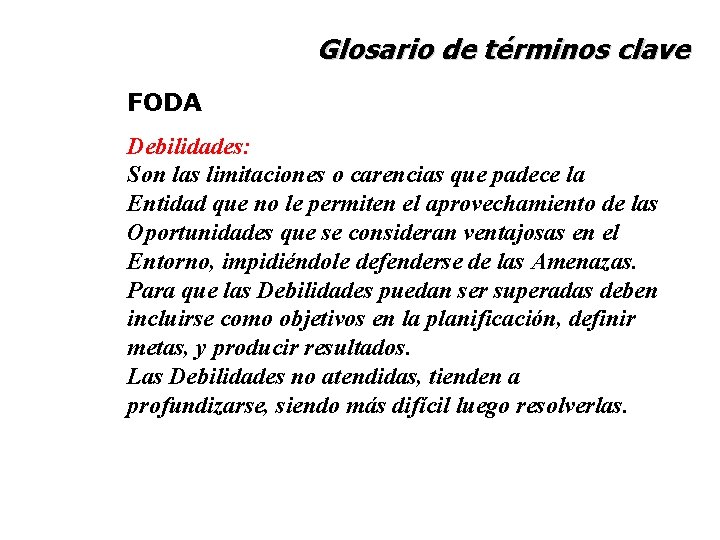 Glosario de términos clave

FODA

Debilidades:
Son las limitaciones o carencias que padece la Entidad que no le permiten el aprovechamiento de las Oportunidades que se consideran ventajosas en el Entorno, impidiéndole defenderse de las Amenazas.
Para que las Debilidades puedan ser superadas deben incluirse como objetivos en la planificación, definir metas, y producir resultados.
Las Debilidades no atendidas, tienden a profundizarse, siendo más difícil luego resolverlas.